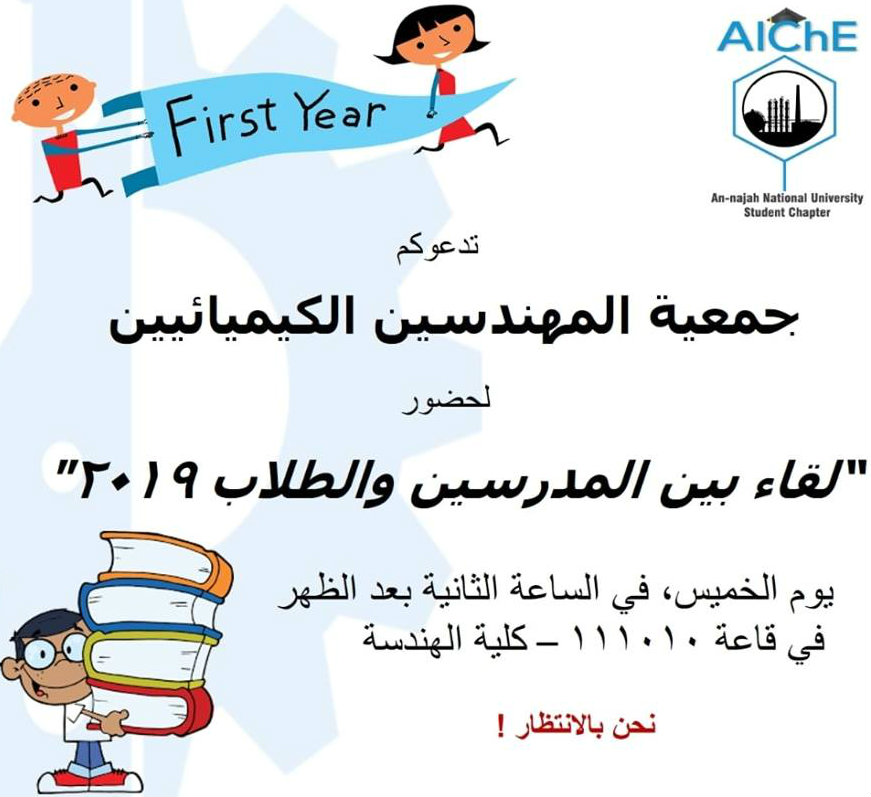 First Year

AIChE

An-najah National University
Student Chapter

تدعوكم

جمعية المهندسين الكيميائيين

لحضور

"لقاء بين المدرسين والطلاب ٢٠١٩"

يوم الخميس، في الساعة الثانية بعد الظهر
في قاعة ١١١٠١٠ – كلية الهندسة

نحن بالانتظار !